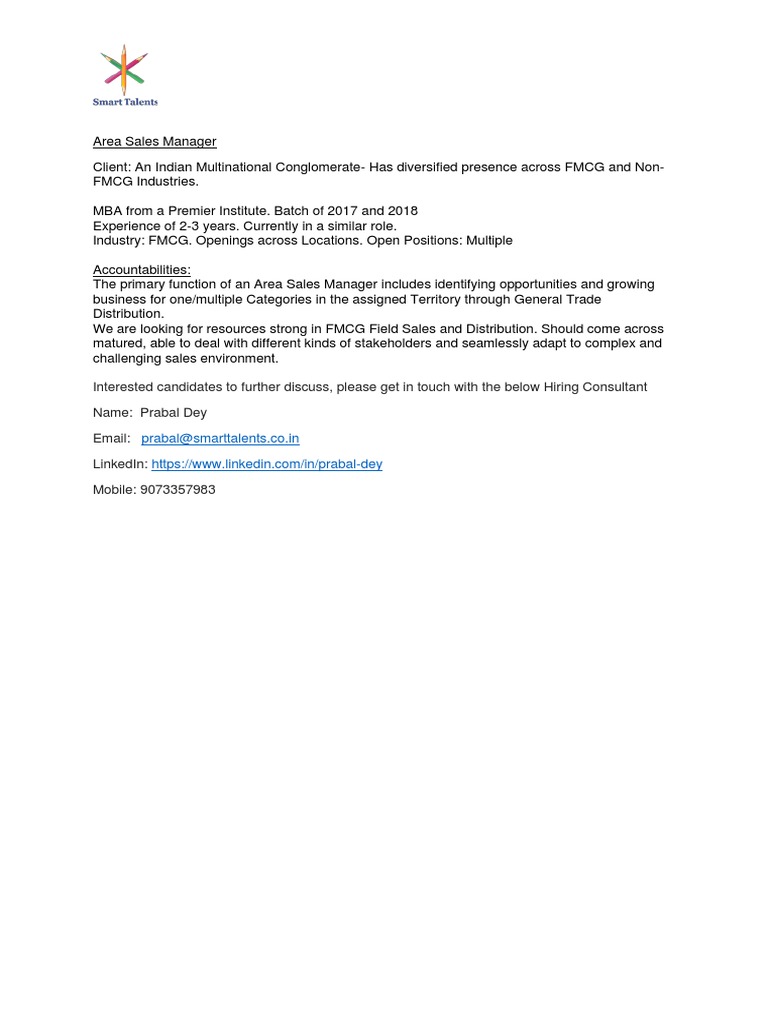 Smart Talents

Area Sales Manager

Client: An Indian Multinational Conglomerate- Has diversified presence across FMCG and Non-FMCG Industries.

MBA from a Premier Institute. Batch of 2017 and 2018
Experience of 2-3 years. Currently in a similar role.
Industry: FMCG. Openings across Locations. Open Positions: Multiple

Accountabilities:
The primary function of an Area Sales Manager includes identifying opportunities and growing business for one/multiple Categories in the assigned Territory through General Trade Distribution.
We are looking for resources strong in FMCG Field Sales and Distribution. Should come across matured, able to deal with different kinds of stakeholders and seamlessly adapt to complex and challenging sales environment.

Interested candidates to further discuss, please get in touch with the below Hiring Consultant

Name: Prabal Dey

Email: prabal@smarttalents.co.in

LinkedIn: https://www.linkedin.com/in/prabal-dey

Mobile: 9073357983